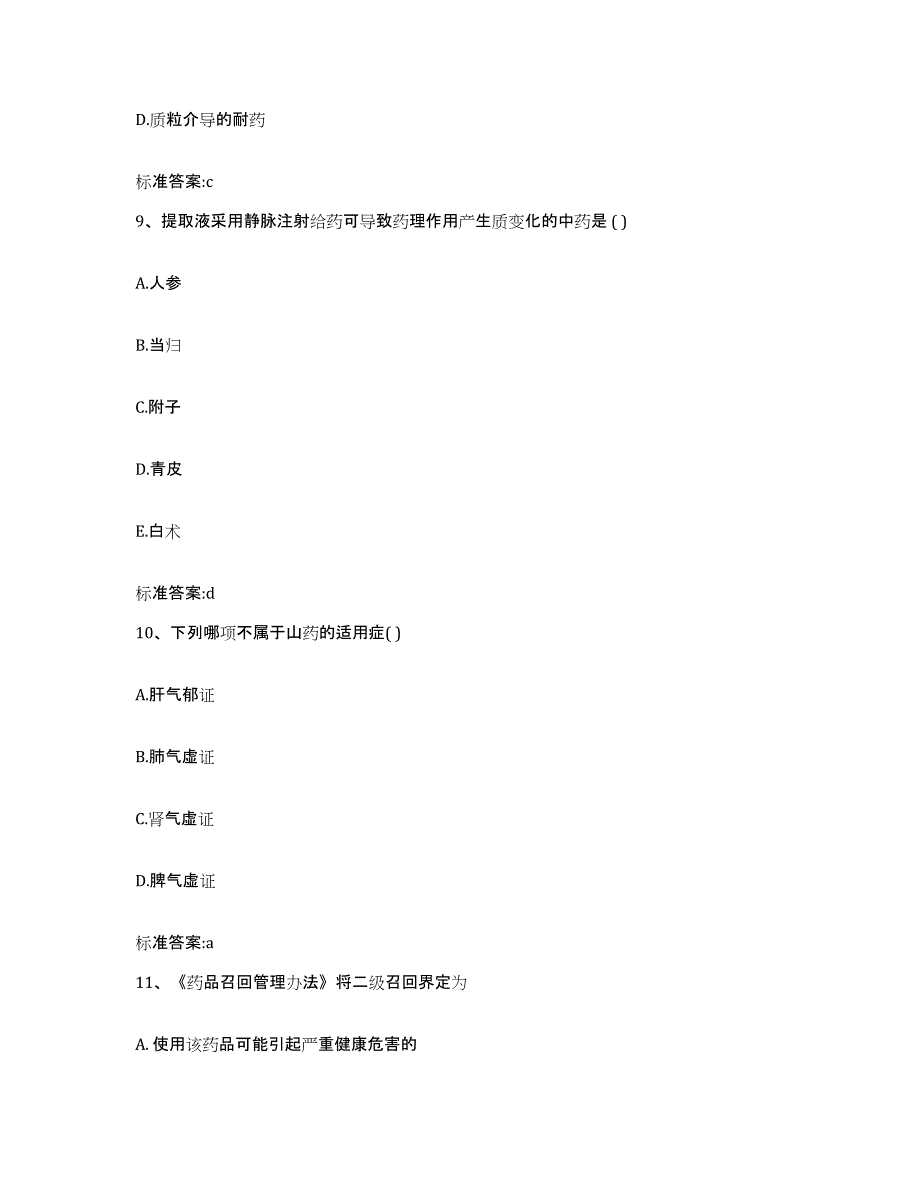 D.质粒介导的耐药

标准答案:c

9、提取液采用静脉注射给药可导致药理作用产生质变化的中药是 ( )

A.人参

B.当归

C.附子

D.青皮

E.白术

标准答案:d

10、下列哪项不属于山药的适用症( )

A.肝气郁证

B.肺气虚证

C.肾气虚证

D.脾气虚证

标准答案:a

11、《药品召回管理办法》将二级召回界定为

A. 使用该药品可能引起严重健康危害的